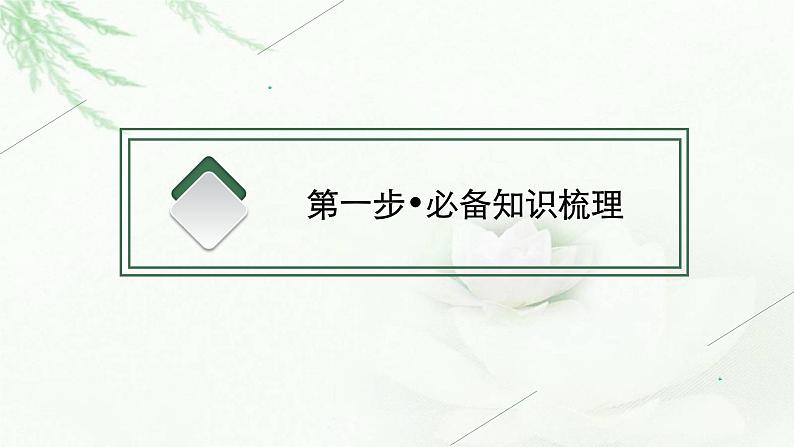 第一步•必备知识梳理